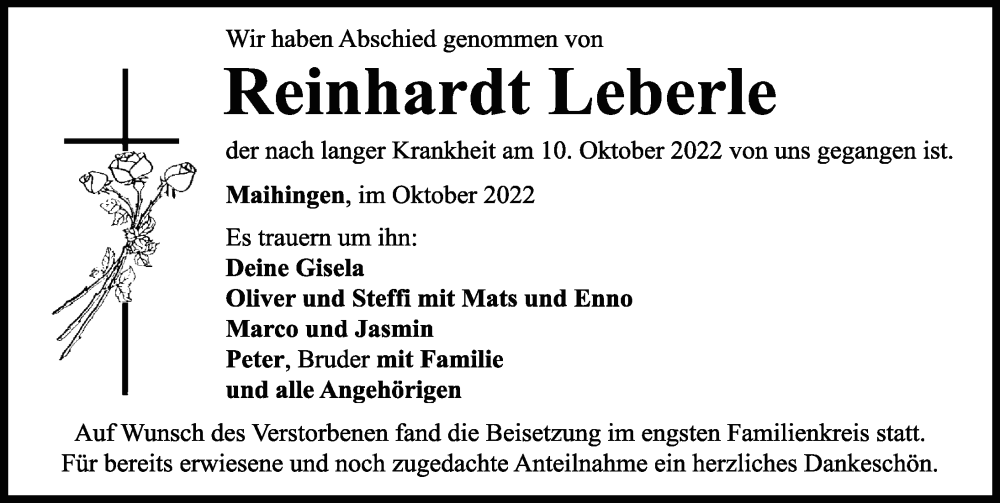 Wir haben Abschied genommen von

Reinhardt Leberle

der nach langer Krankheit am 10. Oktober 2022 von uns gegangen ist.

Maihingen, im Oktober 2022

Es trauern um ihn:
Deine Gisela
Oliver und Steffi mit Mats und Enno
Marco und Jasmin
Peter, Bruder mit Familie
und alle Angehörigen

Auf Wunsch des Verstorbenen fand die Beisetzung im engsten Familienkreis statt.
Für bereits erwiesene und noch zugedachte Anteilnahme ein herzliches Dankeschön.